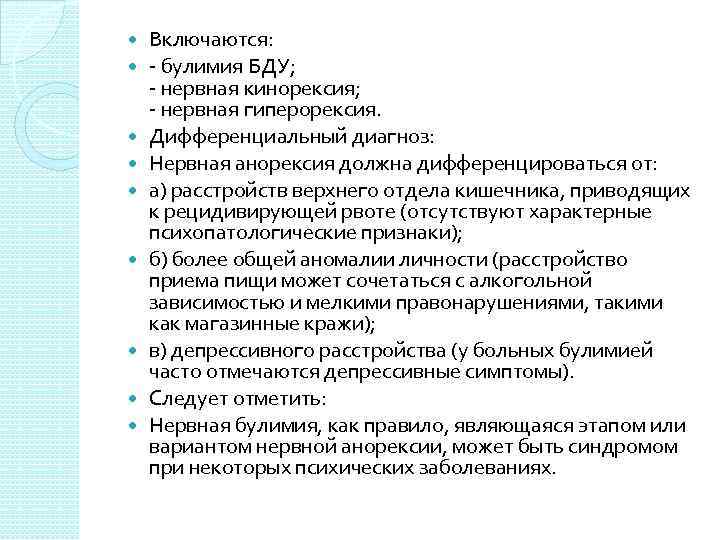 Включаются:

- булимия БДУ;
- нервная кинорексия;
- нервная гиперорексия.

Дифференциальный диагноз:

Нервная анорексия должна дифференцироваться от:

а) расстройств верхнего отдела кишечника, приводящих к рецидивирующей рвоте (отсутствуют характерные психопатологические признаки);

б) более общей аномалии личности (расстройство приема пищи может сочетаться с алкогольной зависимостью и мелкими правонарушениями, такими как магазинные кражи);

в) депрессивного расстройства (у больных булимией часто отмечаются депрессивные симптомы).

Следует отметить:

Нервная булимия, как правило, являющаяся этапом или вариантом нервной анорексии, может быть синдромом при некоторых психических заболеваниях.